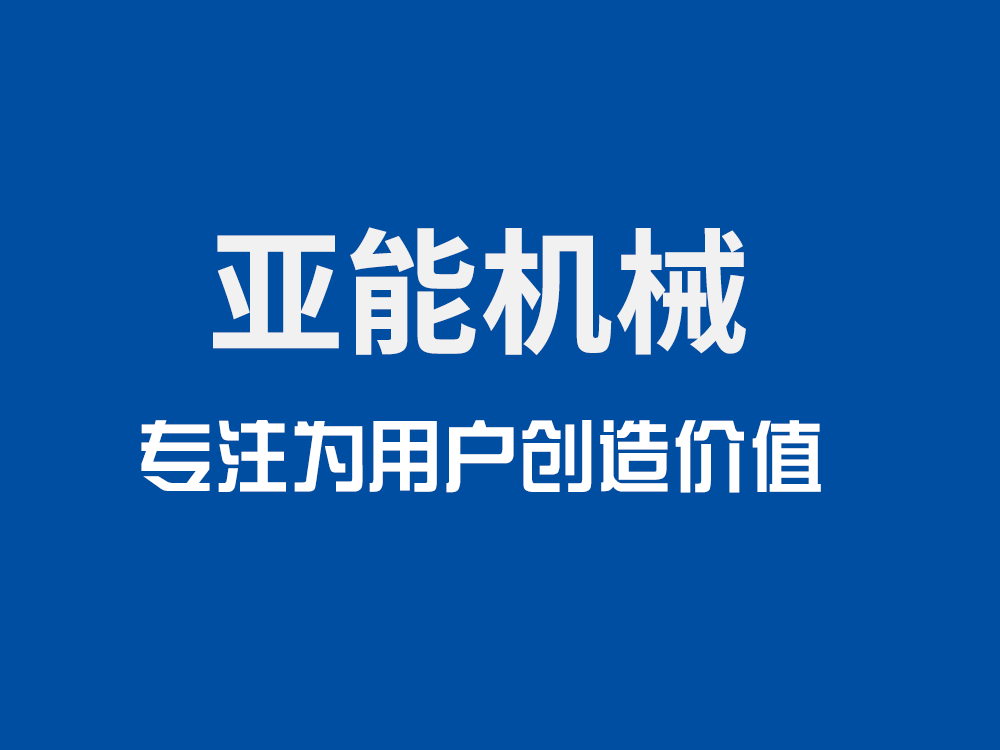 亚能机械

专注为用户创造价值